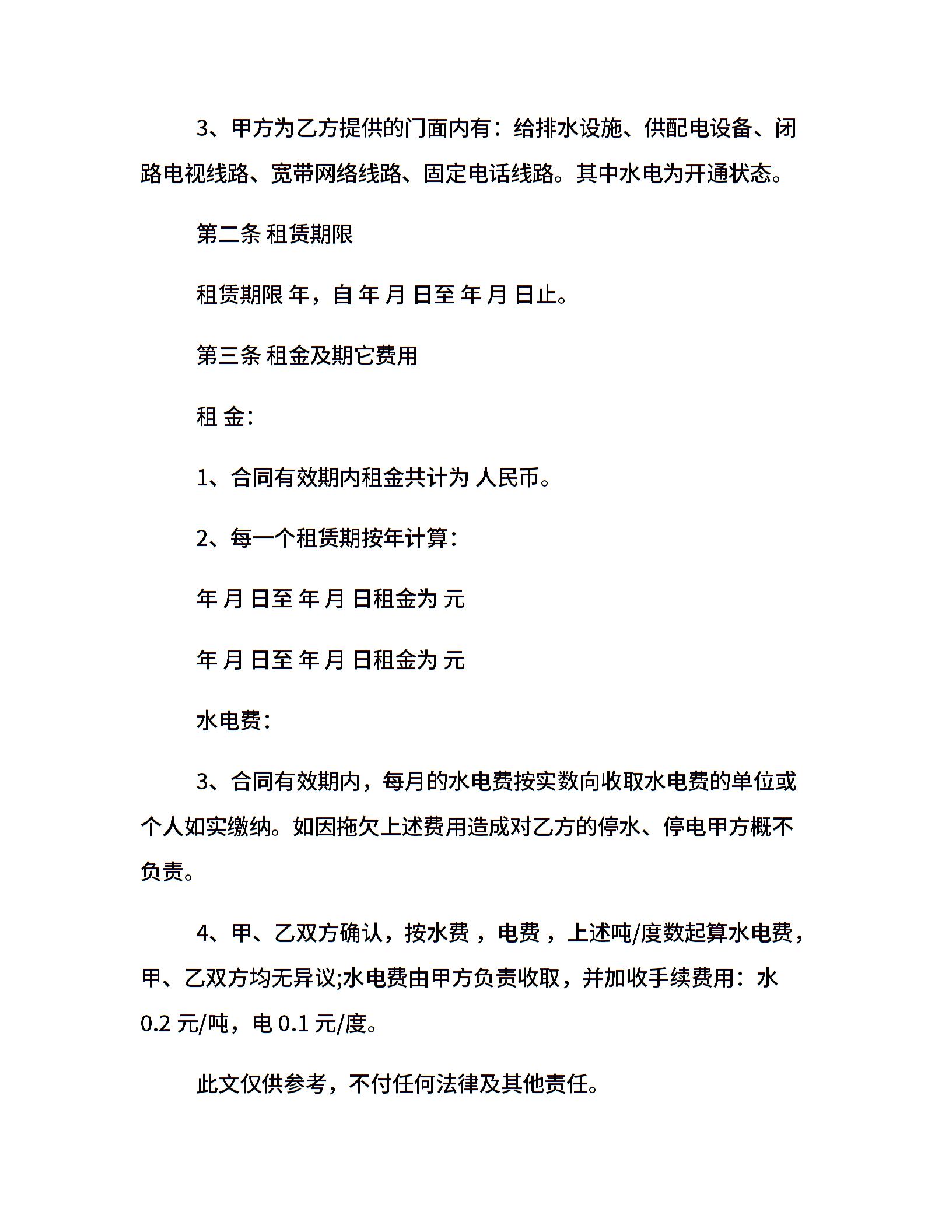 3、甲方为乙方提供的门面内有：给排水设施、供配电设备、闭路电视线路、宽带网络线路、固定电话线路。其中水电为开通状态。

第二条 租赁期限

租赁期限 年，自 年 月 日至 年 月 日止。

第三条 租金及期它费用

租 金：

1、合同有效期内租金共计为 人民币。

2、每一个租赁期按年计算：

年 月 日至 年 月 日租金为 元

年 月 日至 年 月 日租金为 元

水电费：

3、合同有效期内，每月的水电费按实数向收取水电费的单位或个人如实缴纳。如因拖欠上述费用造成对乙方的停水、停电甲方概不负责。

4、甲、乙双方确认，按水费 ，电费 ，上述吨/度数起算水电费，甲、乙双方均无异议;水电费由甲方负责收取，并加收手续费用：水 0.2 元/吨，电 0.1 元/度。

此文仅供参考，不付任何法律及其他责任。